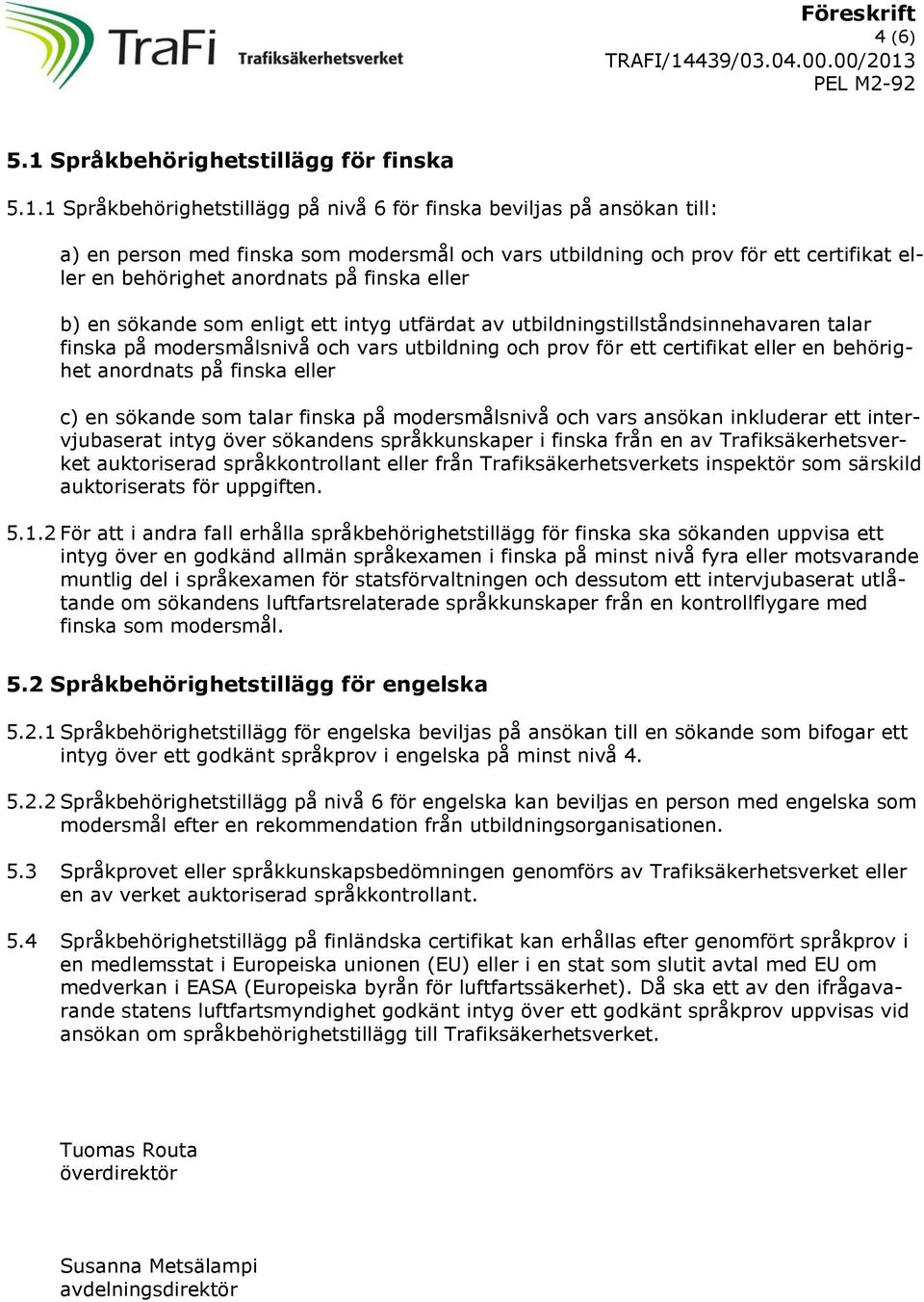 TraFi Trafiksäkerhetsverket

Föreskrift
4 (6)
TRAFI/14439/03.04.00.00/2013
PEL M2-92

5.1 Språkbehörighetstillägg för finska

5.1.1 Språkbehörighetstillägg på nivå 6 för finska beviljas på ansökan till:

a) en person med finska som modersmål och vars utbildning och prov för ett certifikat eller en behörighet anordnats på finska eller

b) en sökande som enligt ett intyg utfärdat av utbildningstillståndsinnehavaren talar finska på modersmålsnivå och vars utbildning och prov för ett certifikat eller en behörighet anordnats på finska eller

c) en sökande som talar finska på modersmålsnivå och vars ansökan inkluderar ett intervjubaserat intyg över sökandens språkkunskaper i finska från en av Trafiksäkerhetsverket auktoriserad språkkontrollant eller från Trafiksäkerhetsverkets inspektör som särskild auktoriserats för uppgiften.

5.1.2 För att i andra fall erhålla språkbehörighetstillägg för finska ska sökanden uppvisa ett intyg över en godkänd allmän språkexamen i finska på minst nivå fyra eller motsvarande muntlig del i språkexamen för statsförvaltningen och dessutom ett intervjubaserat utlåtande om sökandens luftfartsrelaterade språkkunskaper från en kontrollflygare med finska som modersmål.

5.2 Språkbehörighetstillägg för engelska

5.2.1 Språkbehörighetstillägg för engelska beviljas på ansökan till en sökande som bifogar ett intyg över ett godkänt språkprov i engelska på minst nivå 4.

5.2.2 Språkbehörighetstillägg på nivå 6 för engelska kan beviljas en person med engelska som modersmål efter en rekommendation från utbildningsorganisationen.

5.3 Språkprovet eller språkkunskapsbedömningen genomförs av Trafiksäkerhetsverket eller en av verket auktoriserad språkkontrollant.

5.4 Språkbehörighetstillägg på finländska certifikat kan erhållas efter genomfört språkprov i en medlemsstat i Europeiska unionen (EU) eller i en stat som slutit avtal med EU om medverkan i EASA (Europeiska byrån för luftfartssäkerhet). Då ska ett av den ifrågavarande statens luftfartsmyndighet godkänt intyg över ett godkänt språkprov uppvisas vid ansökan om språkbehörighetstillägg till Trafiksäkerhetsverket.

Tuomas Routa
överdirektör

Susanna Metsälampi
avdelningsdirektör